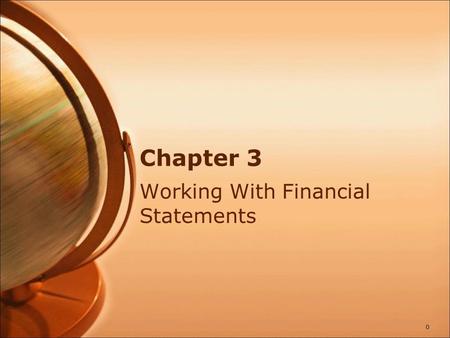 Chapter 3

Working With Financial Statements

0